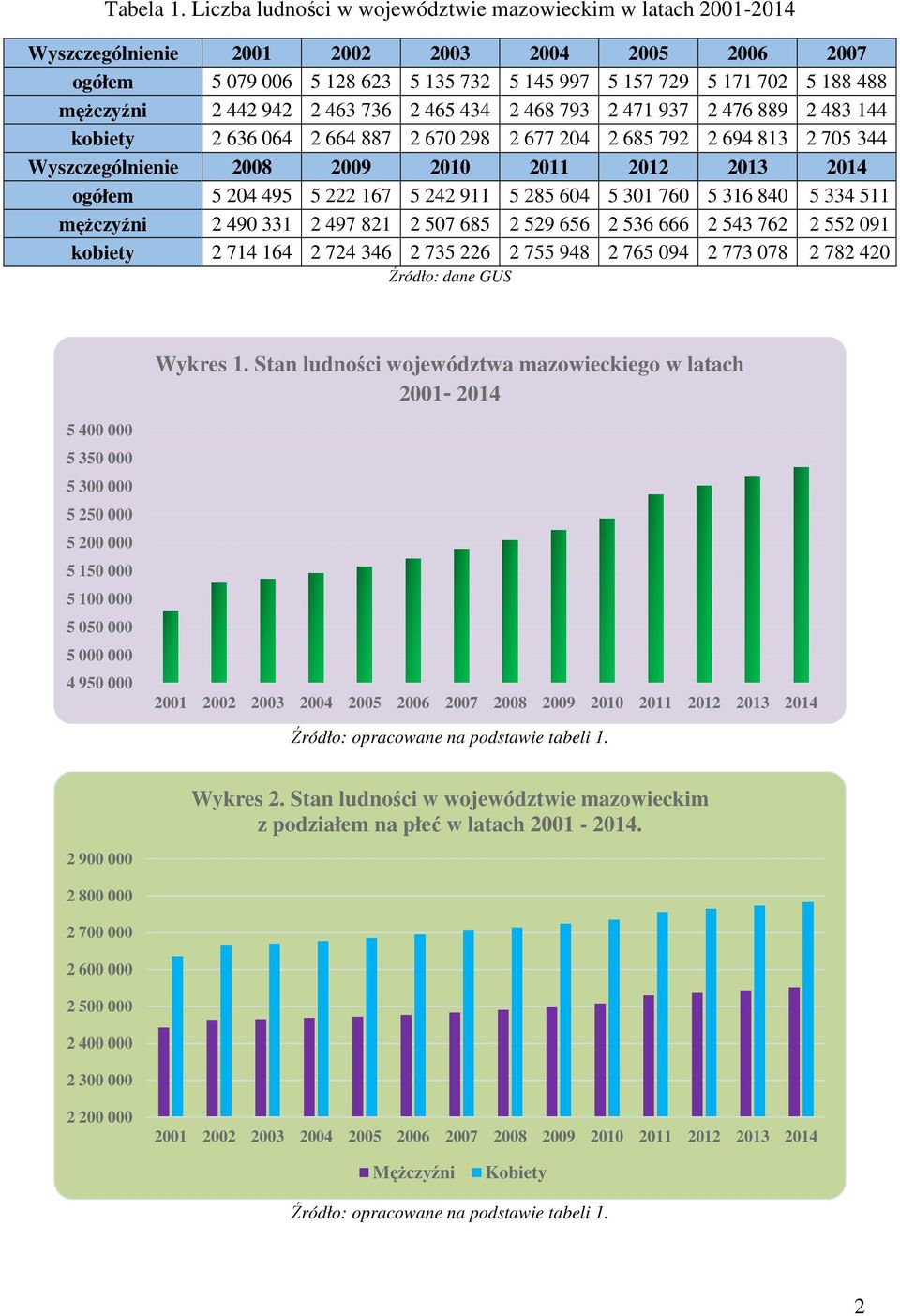 Tabela 1. Liczba ludności w województwie mazowieckim w latach 2001-2014

| Wyszczególnienie | 2001 | 2002 | 2003 | 2004 | 2005 | 2006 | 2007 |
|---|---|---|---|---|---|---|---|
| ogółem | 5 079 006 | 5 128 623 | 5 135 732 | 5 145 997 | 5 157 729 | 5 171 702 | 5 188 488 |
| mężczyźni | 2 442 942 | 2 463 736 | 2 465 434 | 2 468 793 | 2 471 937 | 2 476 889 | 2 483 144 |
| kobiety | 2 636 064 | 2 664 887 | 2 670 298 | 2 677 204 | 2 685 792 | 2 694 813 | 2 705 344 |
| Wyszczególnienie | 2008 | 2009 | 2010 | 2011 | 2012 | 2013 | 2014 |
| ogółem | 5 204 495 | 5 222 167 | 5 242 911 | 5 285 604 | 5 301 760 | 5 316 840 | 5 334 511 |
| mężczyźni | 2 490 331 | 2 497 821 | 2 507 685 | 2 529 656 | 2 536 666 | 2 543 762 | 2 552 091 |
| kobiety | 2 714 164 | 2 724 346 | 2 735 226 | 2 755 948 | 2 765 094 | 2 773 078 | 2 782 420 |

Źródło: dane GUS

Wykres 1. Stan ludności województwa mazowieckiego w latach 2001- 2014

5 400 000
5 350 000
5 300 000
5 250 000
5 200 000
5 150 000
5 100 000
5 050 000
5 000 000
4 950 000

2001 2002 2003 2004 2005 2006 2007 2008 2009 2010 2011 2012 2013 2014

Źródło: opracowane na podstawie tabeli 1.

Wykres 2. Stan ludności w województwie mazowieckim z podziałem na płeć w latach 2001 - 2014.

2 900 000
2 800 000
2 700 000
2 600 000
2 500 000
2 400 000
2 300 000
2 200 000

2001 2002 2003 2004 2005 2006 2007 2008 2009 2010 2011 2012 2013 2014

Mężczyźni Kobiety

Źródło: opracowane na podstawie tabeli 1.

2